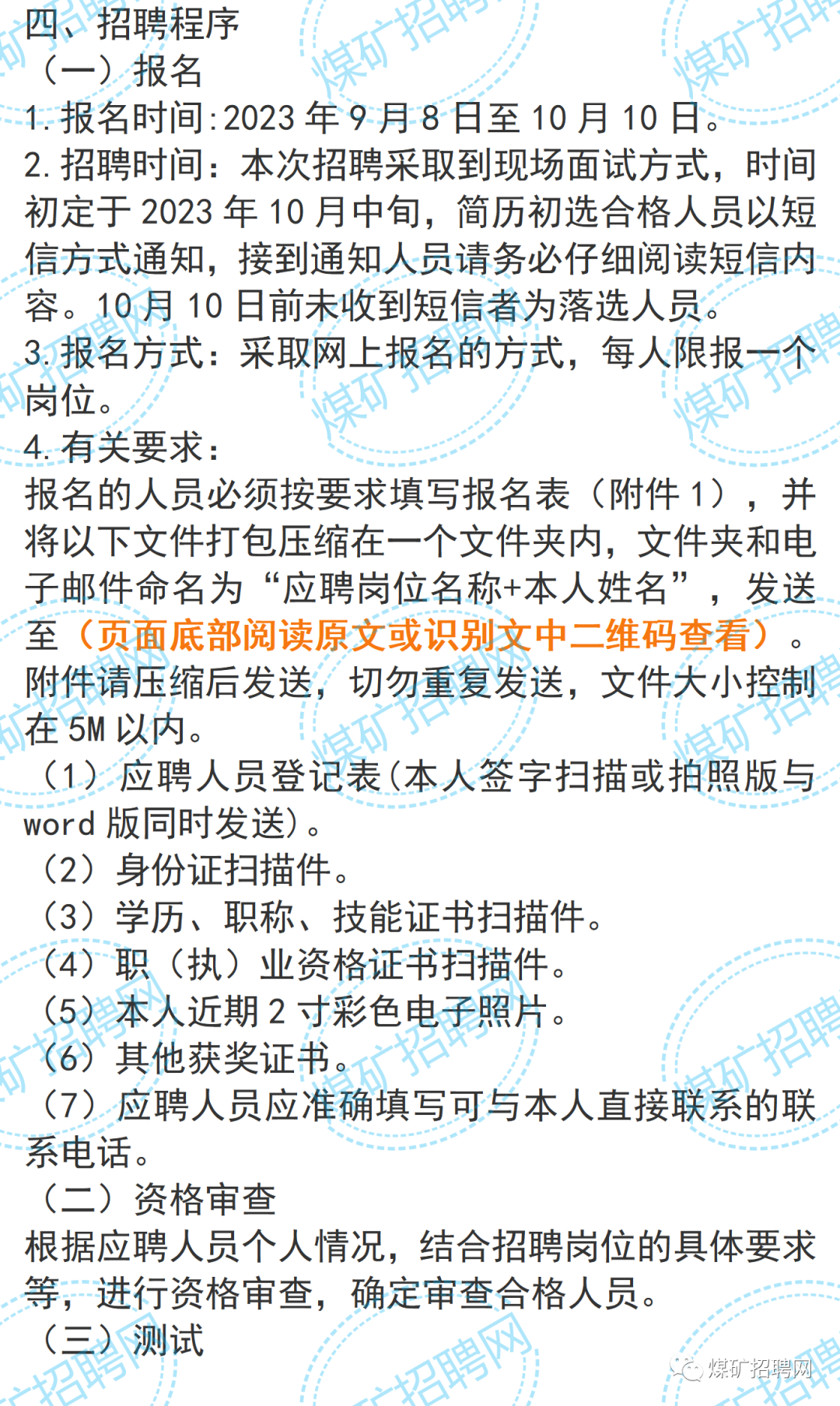 四、招聘程序
（一）报名
1.报名时间:2023 年 9 月 8 日至 10 月 10 日。
2.招聘时间：本次招聘采取到现场面试方式，时间初定于 2023 年 10 月中旬，简历初选合格人员以短信方式通知，接到通知人员请务必仔细阅读短信内容。10 月 10 日前未收到短信者为落选人员。
3.报名方式：采取网上报名的方式，每人限报一个岗位。
4.有关要求：
报名的人员必须按要求填写报名表（附件 1），并将以下文件打包压缩在一个文件夹内，文件夹和电子邮件命名为“应聘岗位名称+本人姓名”，发送至（页面底部阅读原文或识别文中二维码查看）。附件请压缩后发送，切勿重复发送，文件大小控制在 5M 以内。
（1）应聘人员登记表(本人签字扫描或拍照版与 word 版同时发送)。
（2）身份证扫描件。
（3）学历、职称、技能证书扫描件。
（4）职（执）业资格证书扫描件。
（5）本人近期 2 寸彩色电子照片。
（6）其他获奖证书。
（7）应聘人员应准确填写可与本人直接联系的联系电话。
（二）资格审查
根据应聘人员个人情况，结合招聘岗位的具体要求等，进行资格审查，确定审查合格人员。
（三）测试
煤矿招聘网